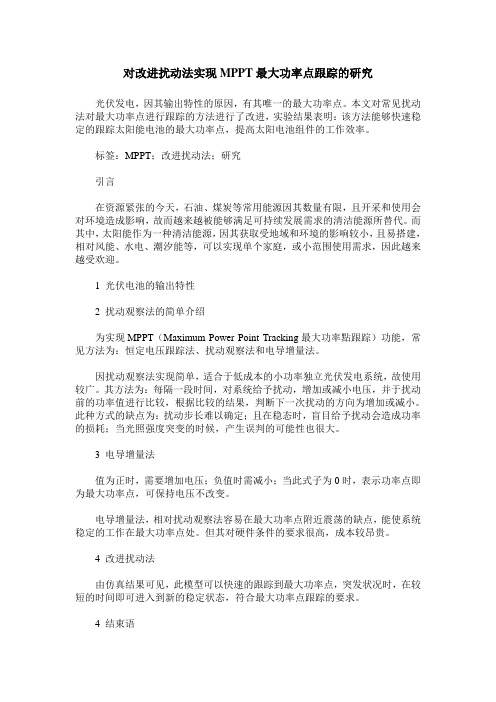 对改进扰动法实现 MPPT 最大功率点跟踪的研究

光伏发电，因其输出特性的原因，有其唯一的最大功率点。本文对常见扰动法对最大功率点进行跟踪的方法进行了改进，实验结果表明：该方法能够快速稳定的跟踪太阳能电池的最大功率点，提高太阳电池组件的工作效率。

标签：MPPT；改进扰动法；研究

引言

在资源紧张的今天，石油、煤炭等常用能源因其数量有限，且开采和使用会对环境造成影响，故而越来越被能够满足可持续发展需求的清洁能源所替代。而其中，太阳能作为一种清洁能源，因其获取受地域和环境的影响较小，且易搭建，相对风能、水电、潮汐能等，可以实现单个家庭，或小范围使用需求，因此越来越受欢迎。

1 光伏电池的输出特性

2 扰动观察法的简单介绍

为实现 MPPT（Maximum Power Point Tracking 最大功率點跟踪）功能，常见方法为：恒定电压跟踪法、扰动观察法和电导增量法。

因扰动观察法实现简单，适合于低成本的小功率独立光伏发电系统，故使用较广。其方法为：每隔一段时间，对系统给予扰动，增加或减小电压，并于扰动前的功率值进行比较，根据比较的结果，判断下一次扰动的方向为增加或减小。此种方式的缺点为：扰动步长难以确定；且在稳态时，盲目给予扰动会造成功率的损耗；当光照强度突变的时候，产生误判的可能性也很大。

3 电导增量法

值为正时，需要增加电压；负值时需减小；当此式子为 0 时，表示功率点即为最大功率点，可保持电压不改变。

电导增量法，相对扰动观察法容易在最大功率点附近震荡的缺点，能使系统稳定的工作在最大功率点处。但其对硬件条件的要求很高，成本较昂贵。

4 改进扰动法

由仿真结果可见，此模型可以快速的跟踪到最大功率点，突发状况时，在较短的时间即可进入到新的稳定状态，符合最大功率点跟踪的要求。

4 结束语